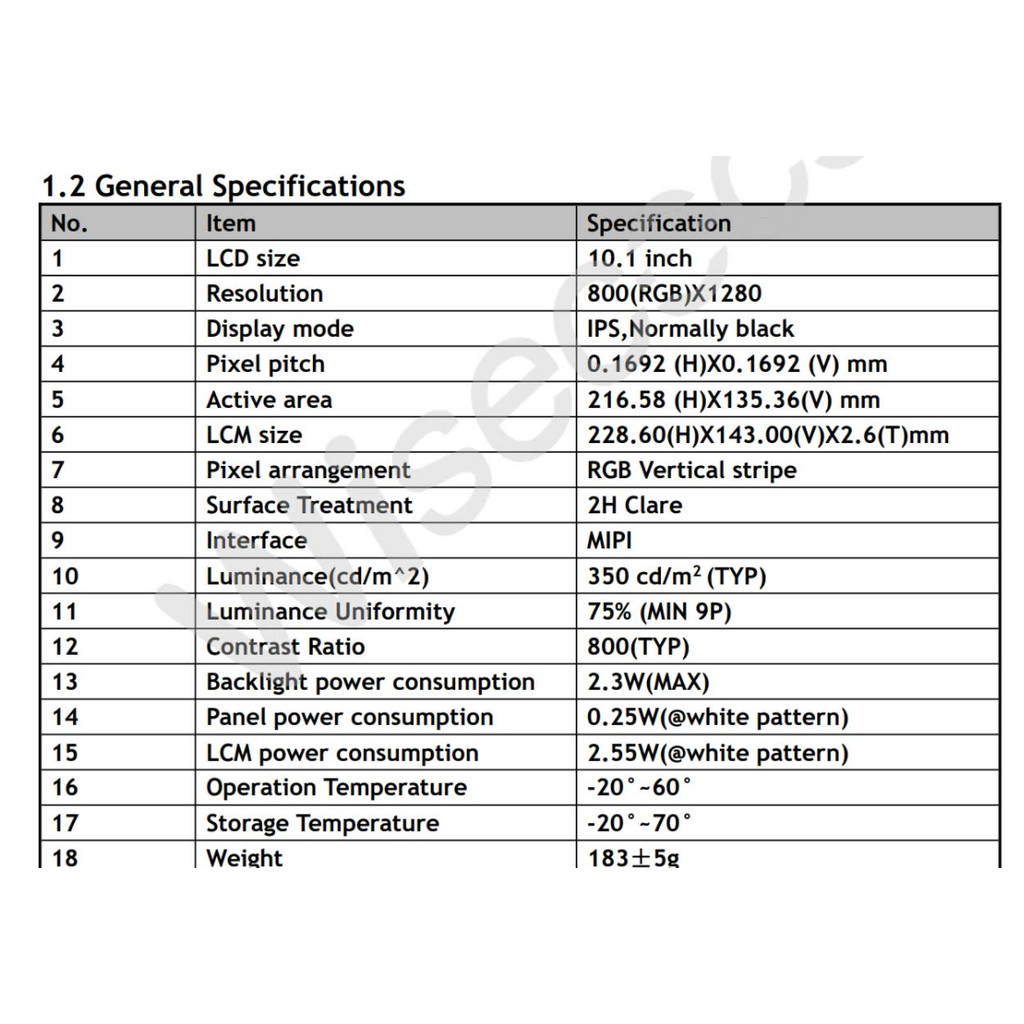 1.2 General Specifications

| No. | Item | Specification |
|---|---|---|
| 1 | LCD size | 10.1 inch |
| 2 | Resolution | 800(RGB)X1280 |
| 3 | Display mode | IPS,Normally black |
| 4 | Pixel pitch | 0.1692 (H)X0.1692 (V) mm |
| 5 | Active area | 216.58 (H)X135.36(V) mm |
| 6 | LCM size | 228.60(H)X143.00(V)X2.6(T)mm |
| 7 | Pixel arrangement | RGB Vertical stripe |
| 8 | Surface Treatment | 2H Clare |
| 9 | Interface | MIPI |
| 10 | Luminance(cd/m^2) | 350 cd/m$^2$ (TYP) |
| 11 | Luminance Uniformity | 75% (MIN 9P) |
| 12 | Contrast Ratio | 800(TYP) |
| 13 | Backlight power consumption | 2.3W(MAX) |
| 14 | Panel power consumption | 0.25W(@white pattern) |
| 15 | LCM power consumption | 2.55W(@white pattern) |
| 16 | Operation Temperature | -20°~60° |
| 17 | Storage Temperature | -20°~70° |
| 18 | Weight | 183±5g |

Wisecoco